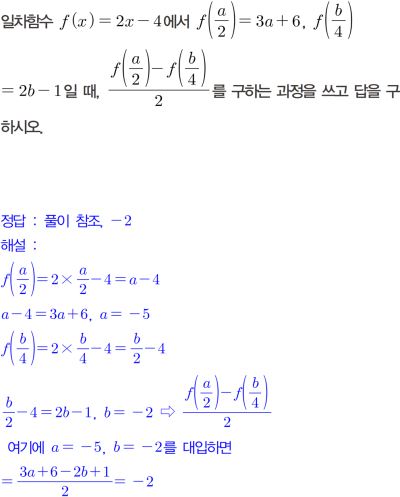 일차함수 $f(x)=2x-4$에서 $f\left(\frac{a}{2}\right)=3a+6$, $f\left(\frac{b}{4}\right)=2b-1$일 때, $\frac{f\left(\frac{a}{2}\right)-f\left(\frac{b}{4}\right)}{2}$를 구하는 과정을 쓰고 답을 구하시오.

정답 : 풀이 참조, $-2$
해설 :
$f\left(\frac{a}{2}\right)=2\times\frac{a}{2}-4=a-4$
$a-4=3a+6$, $a=-5$
$f\left(\frac{b}{4}\right)=2\times\frac{b}{4}-4=\frac{b}{2}-4$
$\frac{b}{2}-4=2b-1$, $b=-2$ ⇨ $\frac{f\left(\frac{a}{2}\right)-f\left(\frac{b}{4}\right)}{2}$
여기에 $a=-5$, $b=-2$를 대입하면
$=\frac{3a+6-2b+1}{2}=-2$